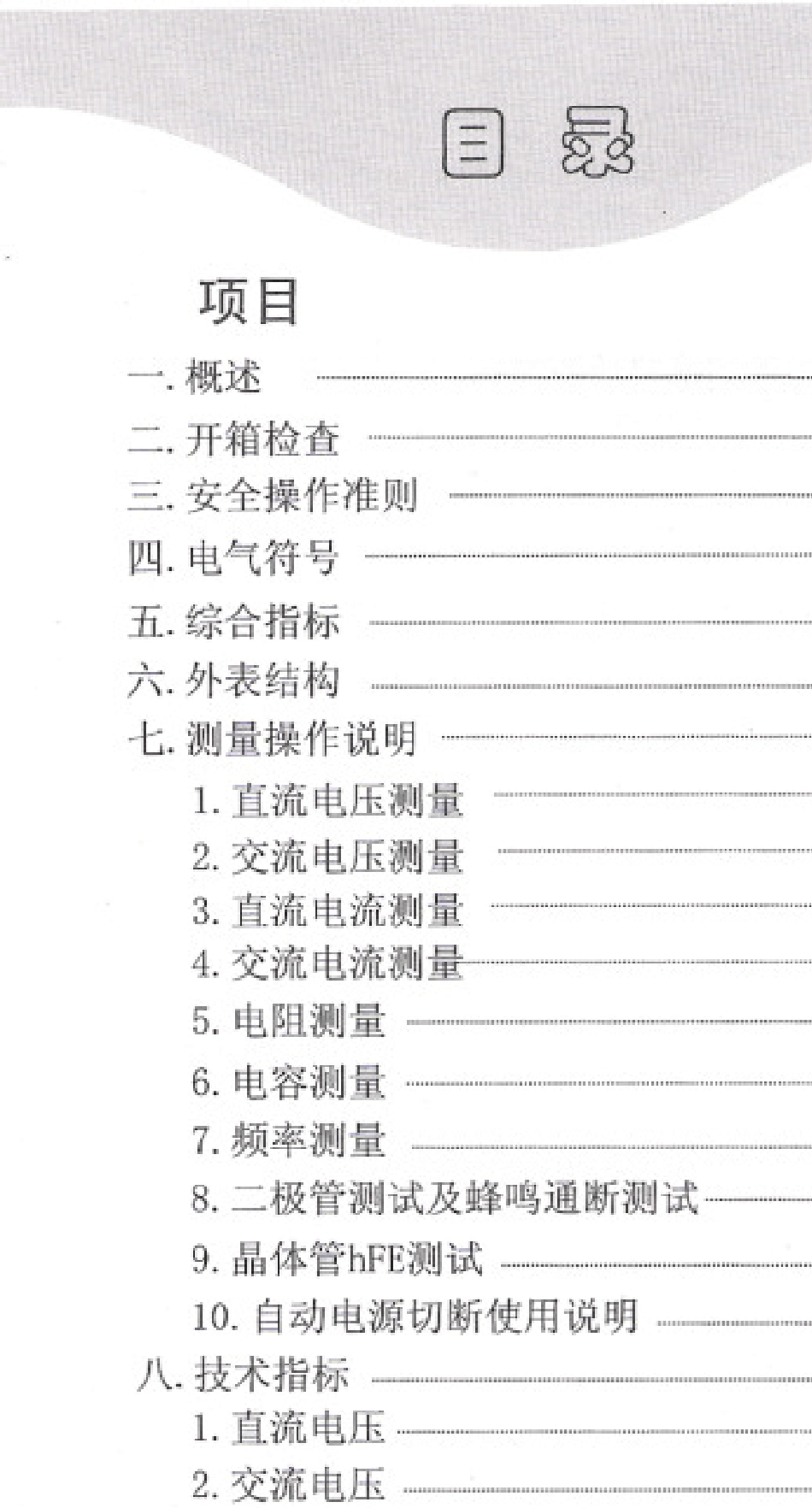 目 录

项目

一. 概述

二. 开箱检查

三. 安全操作准则

四. 电气符号

五. 综合指标

六. 外表结构

七. 测量操作说明

1. 直流电压测量

2. 交流电压测量

3. 直流电流测量

4. 交流电流测量

5. 电阻测量

6. 电容测量

7. 频率测量

8. 二极管测试及蜂鸣通断测试

9. 晶体管hFE测试

10. 自动电源切断使用说明

八. 技术指标

1. 直流电压

2. 交流电压